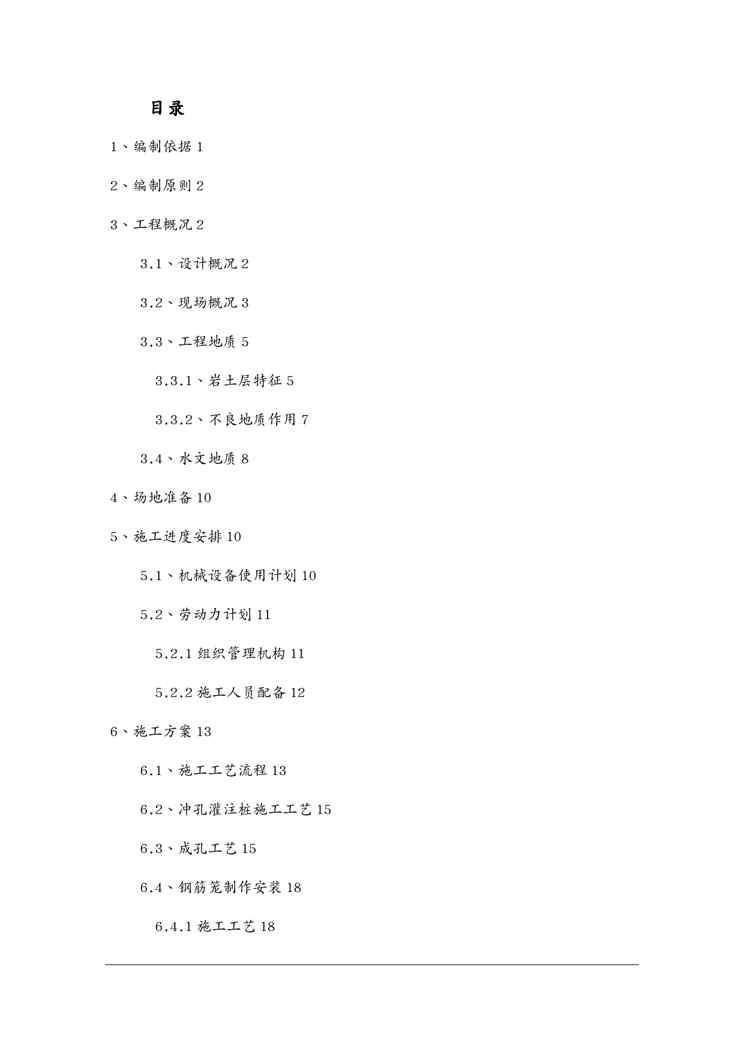 目录

1、编制依据 1

2、编制原则 2

3、工程概况 2

3.1、设计概况 2

3.2、现场概况 3

3.3、工程地质 5

3.3.1、岩土层特征 5

3.3.2、不良地质作用 7

3.4、水文地质 8

4、场地准备 10

5、施工进度安排 10

5.1、机械设备使用计划 10

5.2、劳动力计划 11

5.2.1 组织管理机构 11

5.2.2 施工人员配备 12

6、施工方案 13

6.1、施工工艺流程 13

6.2、冲孔灌注桩施工工艺 15

6.3、成孔工艺 15

6.4、钢筋笼制作安装 18

6.4.1 施工工艺 18